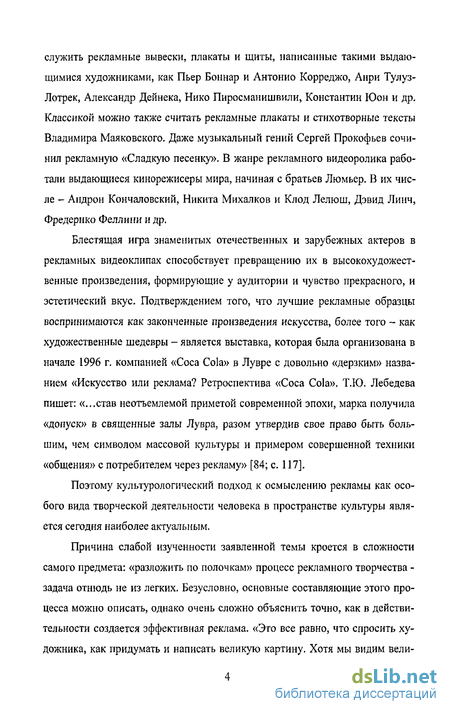 служить рекламные вывески, плакаты и щиты, написанные такими выдающимися художниками, как Пьер Боннар и Антонио Корреджо, Анри Тулуз-Лотрек, Александр Дейнека, Нико Пиросманишвили, Константин Юон и др. Классикой можно также считать рекламные плакаты и стихотворные тексты Владимира Маяковского. Даже музыкальный гений Сергей Прокофьев сочинил рекламную «Сладкую песенку». В жанре рекламного видеоролика работали выдающиеся кинорежисеры мира, начиная с братьев Люмьер. В их числе – Андрон Кончаловский, Никита Михалков и Клод Лелюш, Дэвид Линч, Фредерико Феллини и др.

Блестящая игра знаменитых отечественных и зарубежных актеров в рекламных видеоклипах способствует превращению их в высокохудожественные произведения, формирующие у аудитории и чувство прекрасного, и эстетический вкус. Подтверждением того, что лучшие рекламные образцы воспринимаются как законченные произведения искусства, более того – как художественные шедевры – является выставка, которая была организована в начале 1996 г. компанией «Coca Cola» в Лувре с довольно «дерзким» названием «Искусство или реклама? Ретроспектива «Coca Cola». Т.Ю. Лебедева пишет: «...став неотъемлемой приметой современной эпохи, марка получила «допуск» в священные залы Лувра, разом утвердив свое право быть большим, чем символом массовой культуры и примером совершенной техники «общения» с потребителем через рекламу» [84; с. 117].

Поэтому культурологический подход к осмыслению рекламы как особого вида творческой деятельности человека в пространстве культуры является сегодня наиболее актуальным.

Причина слабой изученности заявленной темы кроется в сложности самого предмета: «разложить по полочкам» процесс рекламного творчества - задача отнюдь не из легких. Безусловно, основные составляющие этого процесса можно описать, однако очень сложно объяснить точно, как в действительности создается эффективная реклама. «Это все равно, что спросить художника, как придумать и написать великую картину. Хотя мы видим вели-

4

dsLib.net
библиотека диссертаций